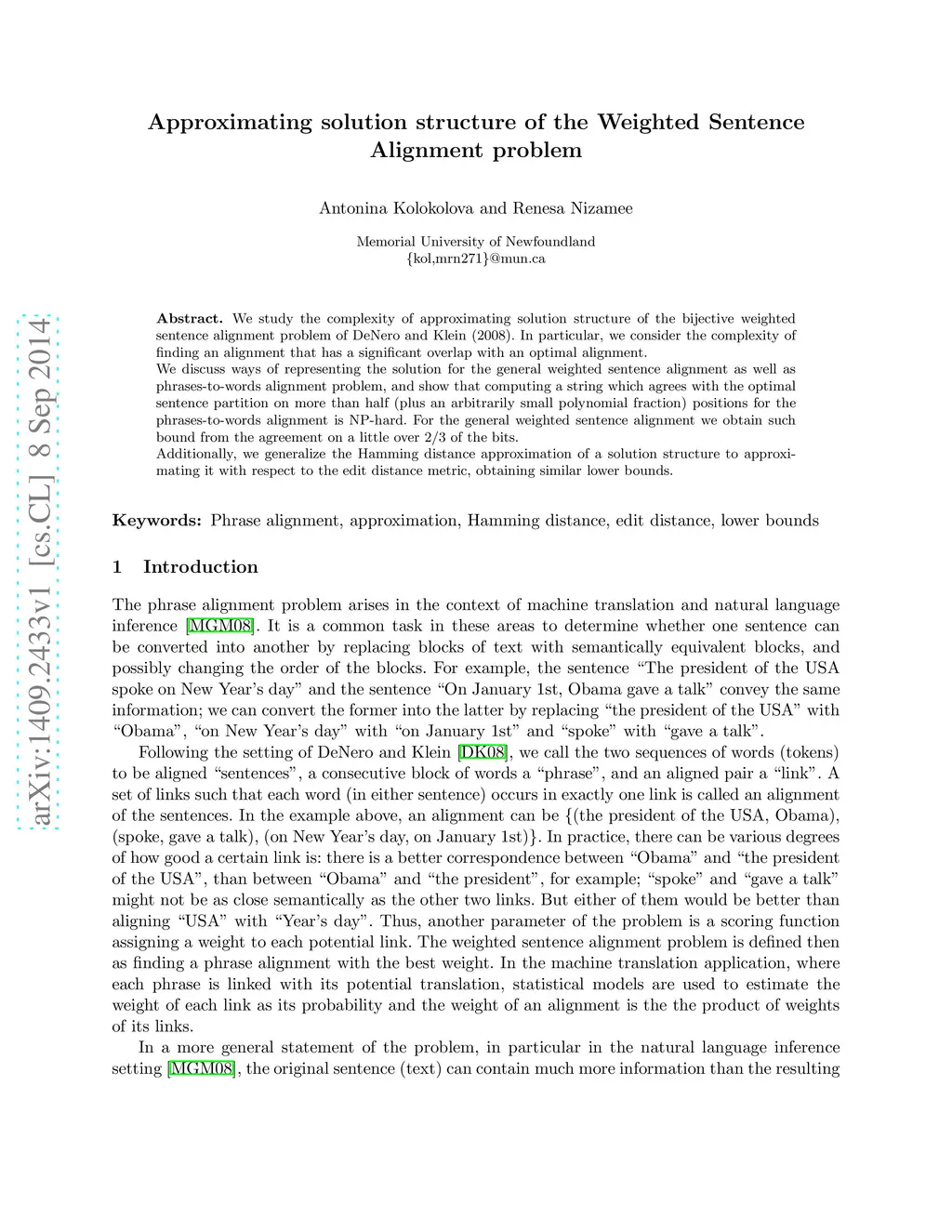 arXiv:1409.2433v1 [cs.CL] 8 Sep 2014

Approximating solution structure of the Weighted Sentence Alignment problem

Antonina Kolokolova and Renesa Nizamee

Memorial University of Newfoundland
{kol,mrn271}@mun.ca

Abstract. We study the complexity of approximating solution structure of the bijective weighted sentence alignment problem of DeNero and Klein (2008). In particular, we consider the complexity of finding an alignment that has a significant overlap with an optimal alignment.
We discuss ways of representing the solution for the general weighted sentence alignment as well as phrases-to-words alignment problem, and show that computing a string which agrees with the optimal sentence partition on more than half (plus an arbitrarily small polynomial fraction) positions for the phrases-to-words alignment is NP-hard. For the general weighted sentence alignment we obtain such bound from the agreement on a little over 2/3 of the bits.
Additionally, we generalize the Hamming distance approximation of a solution structure to approximating it with respect to the edit distance metric, obtaining similar lower bounds.

Keywords: Phrase alignment, approximation, Hamming distance, edit distance, lower bounds

1 Introduction

The phrase alignment problem arises in the context of machine translation and natural language inference [MGM08]. It is a common task in these areas to determine whether one sentence can be converted into another by replacing blocks of text with semantically equivalent blocks, and possibly changing the order of the blocks. For example, the sentence “The president of the USA spoke on New Year’s day” and the sentence “On January 1st, Obama gave a talk” convey the same information; we can convert the former into the latter by replacing “the president of the USA” with “Obama”, “on New Year’s day” with “on January 1st” and “spoke” with “gave a talk”.

Following the setting of DeNero and Klein [DK08], we call the two sequences of words (tokens) to be aligned “sentences”, a consecutive block of words a “phrase”, and an aligned pair a “link”. A set of links such that each word (in either sentence) occurs in exactly one link is called an alignment of the sentences. In the example above, an alignment can be {(the president of the USA, Obama), (spoke, gave a talk), (on New Year’s day, on January 1st)}. In practice, there can be various degrees of how good a certain link is: there is a better correspondence between “Obama” and “the president of the USA”, than between “Obama” and “the president”, for example; “spoke” and “gave a talk” might not be as close semantically as the other two links. But either of them would be better than aligning “USA” with “Year’s day”. Thus, another parameter of the problem is a scoring function assigning a weight to each potential link. The weighted sentence alignment problem is defined then as finding a phrase alignment with the best weight. In the machine translation application, where each phrase is linked with its potential translation, statistical models are used to estimate the weight of each link as its probability and the weight of an alignment is the the product of weights of its links.

In a more general statement of the problem, in particular in the natural language inference setting [MGM08], the original sentence (text) can contain much more information than the resulting